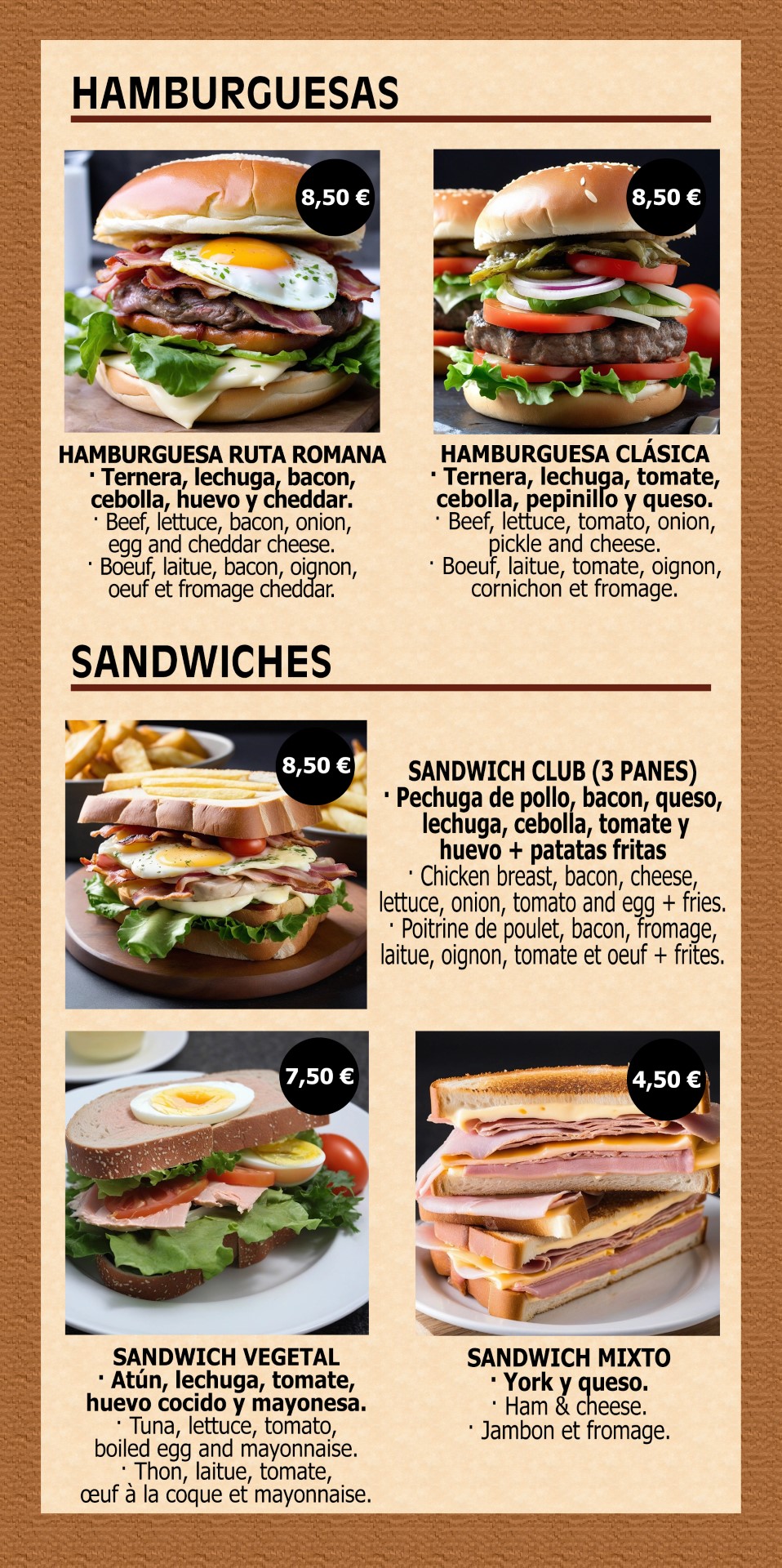 HAMBURGUESAS

8,50 €

HAMBURGUESA RUTA ROMANA
· Ternera, lechuga, bacon, cebolla, huevo y cheddar.
· Beef, lettuce, bacon, onion, egg and cheddar cheese.
· Boeuf, laitue, bacon, oignon, oeuf et fromage cheddar.

8,50 €

HAMBURGUESA CLÁSICA
· Ternera, lechuga, tomate, cebolla, pepinillo y queso.
· Beef, lettuce, tomato, onion, pickle and cheese.
· Boeuf, laitue, tomate, oignon, cornichon et fromage.

SANDWICHES

8,50 €

SANDWICH CLUB (3 PANES)
· Pechuga de pollo, bacon, queso, lechuga, cebolla, tomate y huevo + patatas fritas
· Chicken breast, bacon, cheese, lettuce, onion, tomato and egg + fries.
· Poitrine de poulet, bacon, fromage, laitue, oignon, tomate et oeuf + frites.

7,50 €

SANDWICH VEGETAL
· Atún, lechuga, tomate, huevo cocido y mayonesa.
· Tuna, lettuce, tomato, boiled egg and mayonnaise.
· Thon, laitue, tomate, œuf à la coque et mayonnaise.

4,50 €

SANDWICH MIXTO
· York y queso.
· Ham & cheese.
· Jambon et fromage.